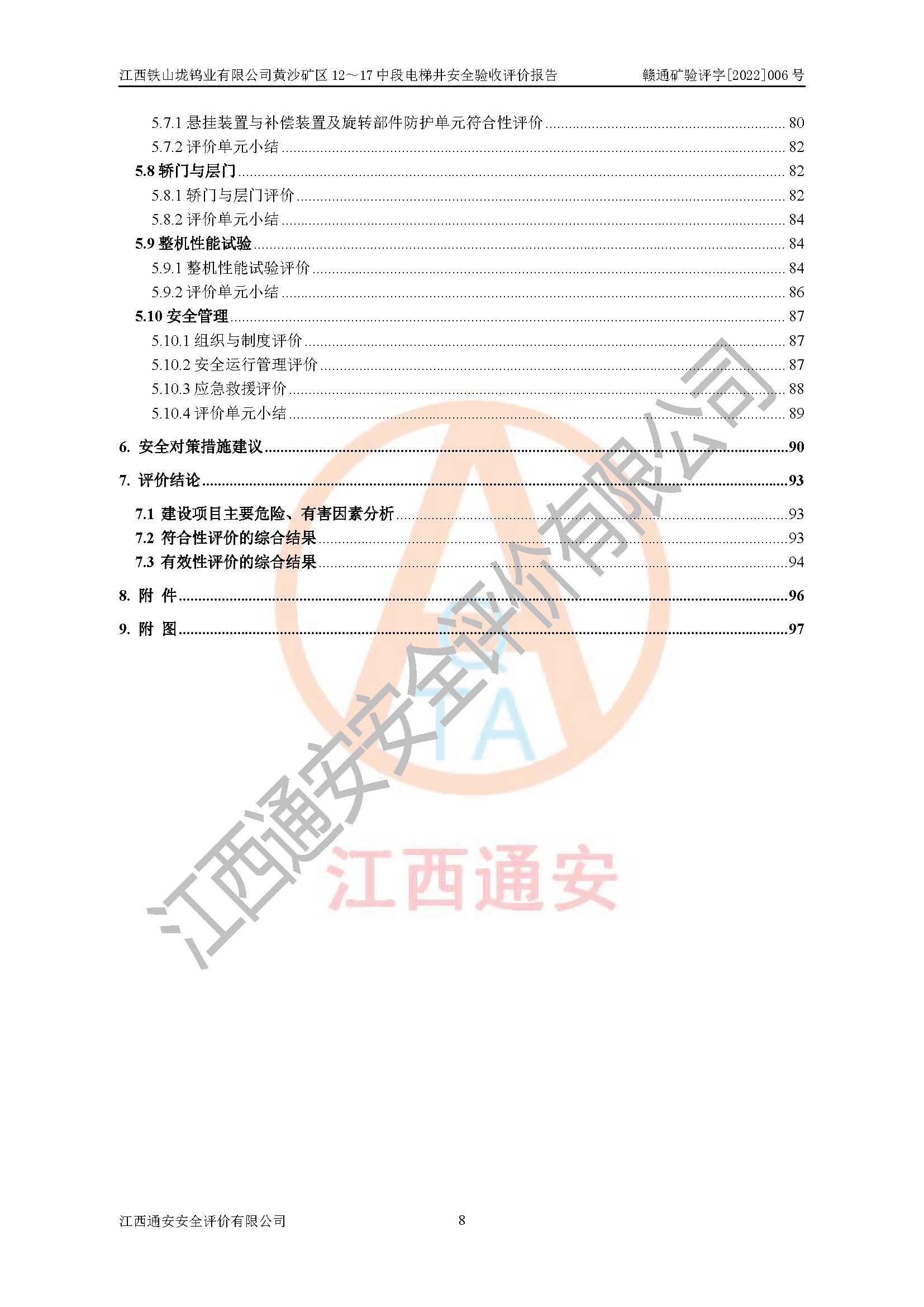 江西铁山垅钨业有限公司黄沙矿区 12～17 中段电梯井安全验收评价报告　　赣通矿验评字[2022]006 号

5.7.1 悬挂装置与补偿装置及旋转部件防护单元符合性评价 ........ 80
5.7.2 评价单元小结 ........ 82
5.8 轿门与层门 ........ 82
5.8.1 轿门与层门评价 ........ 82
5.8.2 评价单元小结 ........ 84
5.9 整机性能试验 ........ 84
5.9.1 整机性能试验评价 ........ 84
5.9.2 评价单元小结 ........ 86
5.10 安全管理 ........ 87
5.10.1 组织与制度评价 ........ 87
5.10.2 安全运行管理评价 ........ 87
5.10.3 应急救援评价 ........ 88
5.10.4 评价单元小结 ........ 89
6. 安全对策措施建议 ........ 90
7. 评价结论 ........ 93
7.1 建设项目主要危险、有害因素分析 ........ 93
7.2 符合性评价的综合结果 ........ 93
7.3 有效性评价的综合结果 ........ 94
8. 附 件 ........ 96
9. 附 图 ........ 97

江西通安安全评价有限公司
TA
江西通安

江西通安安全评价有限公司　　8